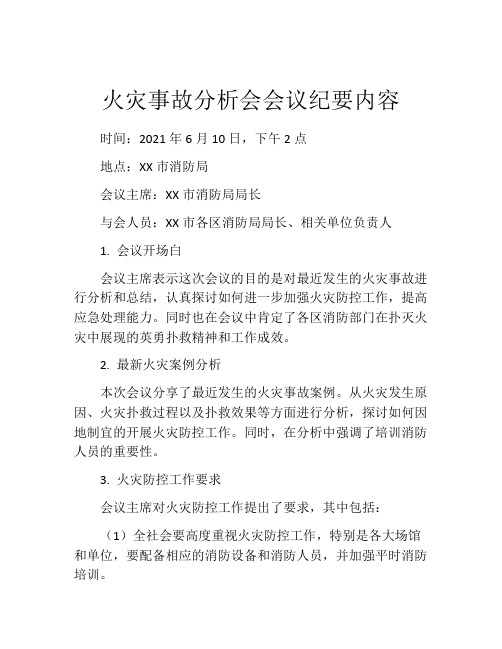 火灾事故分析会会议纪要内容

时间：2021 年 6 月 10 日，下午 2 点

地点：XX 市消防局

会议主席：XX 市消防局局长

与会人员：XX 市各区消防局局长、相关单位负责人

1. 会议开场白

会议主席表示这次会议的目的是对最近发生的火灾事故进行分析和总结，认真探讨如何进一步加强火灾防控工作，提高应急处理能力。同时也在会议中肯定了各区消防部门在扑灭火灾中展现的英勇扑救精神和工作成效。

2. 最新火灾案例分析

本次会议分享了最近发生的火灾事故案例。从火灾发生原因、火灾扑救过程以及扑救效果等方面进行分析，探讨如何因地制宜的开展火灾防控工作。同时，在分析中强调了培训消防人员的重要性。

3. 火灾防控工作要求

会议主席对火灾防控工作提出了要求，其中包括：

（1）全社会要高度重视火灾防控工作，特别是各大场馆和单位，要配备相应的消防设备和消防人员，并加强平时消防培训。